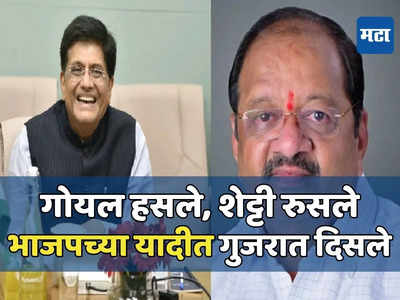 मटा

गोयल हसले, शेट्टी रुसले
भाजपच्या यादीत गुजरात दिसले